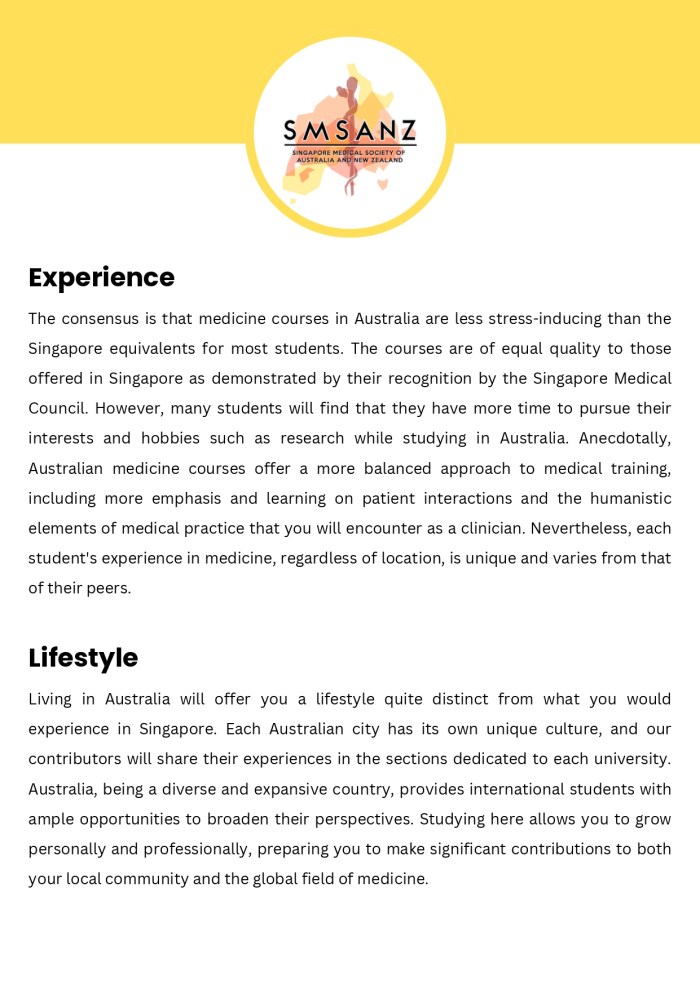 SMSANZ
SINGAPORE MEDICAL SOCIETY OF AUSTRALIA AND NEW ZEALAND

Experience

The consensus is that medicine courses in Australia are less stress-inducing than the Singapore equivalents for most students. The courses are of equal quality to those offered in Singapore as demonstrated by their recognition by the Singapore Medical Council. However, many students will find that they have more time to pursue their interests and hobbies such as research while studying in Australia. Anecdotally, Australian medicine courses offer a more balanced approach to medical training, including more emphasis and learning on patient interactions and the humanistic elements of medical practice that you will encounter as a clinician. Nevertheless, each student's experience in medicine, regardless of location, is unique and varies from that of their peers.

Lifestyle

Living in Australia will offer you a lifestyle quite distinct from what you would experience in Singapore. Each Australian city has its own unique culture, and our contributors will share their experiences in the sections dedicated to each university. Australia, being a diverse and expansive country, provides international students with ample opportunities to broaden their perspectives. Studying here allows you to grow personally and professionally, preparing you to make significant contributions to both your local community and the global field of medicine.